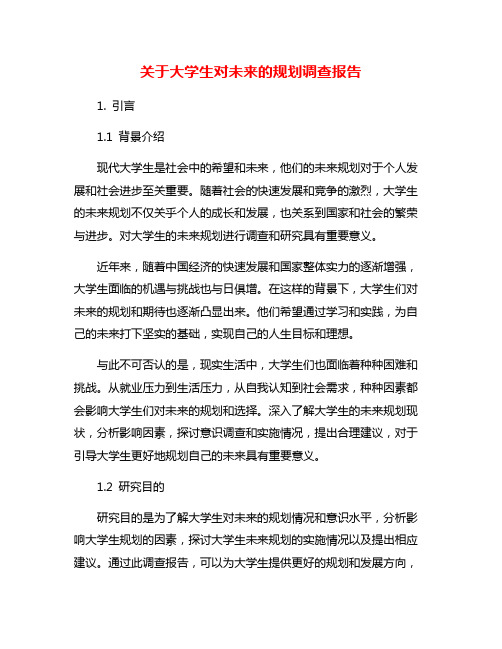 关于大学生对未来的规划调查报告

1. 引言

1.1 背景介绍

现代大学生是社会中的希望和未来，他们的未来规划对于个人发展和社会进步至关重要。随着社会的快速发展和竞争的激烈，大学生的未来规划不仅关乎个人的成长和发展，也关系到国家和社会的繁荣与进步。对大学生的未来规划进行调查和研究具有重要意义。

近年来，随着中国经济的快速发展和国家整体实力的逐渐增强，大学生面临的机遇与挑战也与日俱增。在这样的背景下，大学生们对未来的规划和期待也逐渐凸显出来。他们希望通过学习和实践，为自己的未来打下坚实的基础，实现自己的人生目标和理想。

与此不可否认的是，现实生活中，大学生们也面临着种种困难和挑战。从就业压力到生活压力，从自我认知到社会需求，种种因素都会影响大学生们对未来的规划和选择。深入了解大学生的未来规划现状，分析影响因素，探讨意识调查和实施情况，提出合理建议，对于引导大学生更好地规划自己的未来具有重要意义。

1.2 研究目的

研究目的是为了解大学生对未来的规划情况和意识水平，分析影响大学生规划的因素，探讨大学生未来规划的实施情况以及提出相应建议。通过此调查报告，可以为大学生提供更好的规划和发展方向，